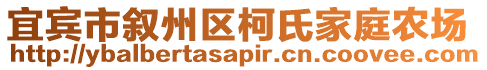 宜宾市叙州区柯氏家庭农场
http://ybalbertasapir.cn.coovee.com